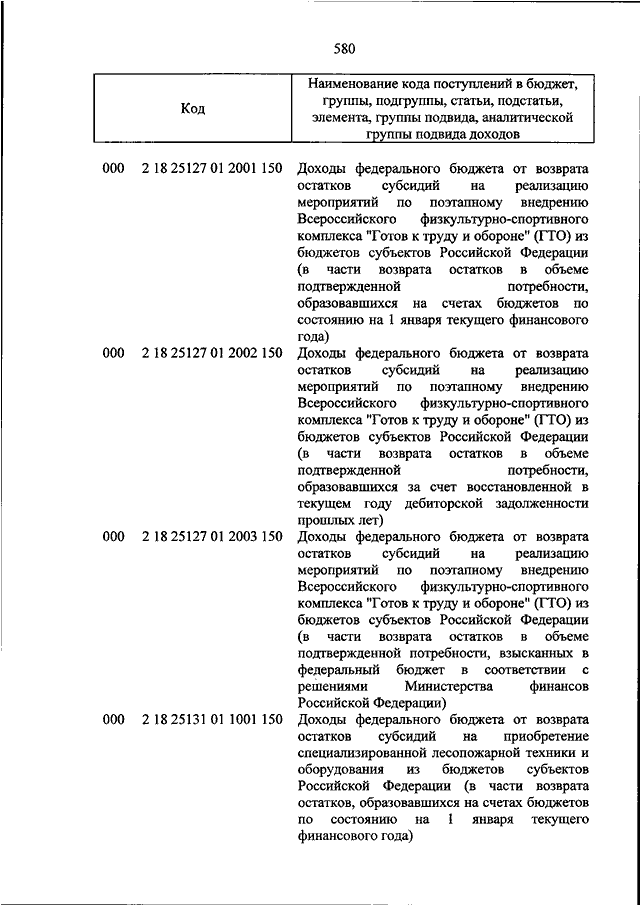 580

| Код | Наименование кода поступлений в бюджет, группы, подгруппы, статьи, подстатьи, элемента, группы подвида, аналитической группы подвида доходов |
|---|---|
| 000 2 18 25127 01 2001 150 | Доходы федерального бюджета от возврата остатков субсидий на реализацию мероприятий по поэтапному внедрению Всероссийского физкультурно-спортивного комплекса "Готов к труду и обороне" (ГТО) из бюджетов субъектов Российской Федерации (в части возврата остатков в объеме подтвержденной потребности, образовавшихся на счетах бюджетов по состоянию на 1 января текущего финансового года) |
| 000 2 18 25127 01 2002 150 | Доходы федерального бюджета от возврата остатков субсидий на реализацию мероприятий по поэтапному внедрению Всероссийского физкультурно-спортивного комплекса "Готов к труду и обороне" (ГТО) из бюджетов субъектов Российской Федерации (в части возврата остатков в объеме подтвержденной потребности, образовавшихся за счет восстановленной в текущем году дебиторской задолженности прошлых лет) |
| 000 2 18 25127 01 2003 150 | Доходы федерального бюджета от возврата остатков субсидий на реализацию мероприятий по поэтапному внедрению Всероссийского физкультурно-спортивного комплекса "Готов к труду и обороне" (ГТО) из бюджетов субъектов Российской Федерации (в части возврата остатков в объеме подтвержденной потребности, взысканных в федеральный бюджет в соответствии с решениями Министерства финансов Российской Федерации) |
| 000 2 18 25131 01 1001 150 | Доходы федерального бюджета от возврата остатков субсидий на приобретение специализированной лесопожарной техники и оборудования из бюджетов субъектов Российской Федерации (в части возврата остатков, образовавшихся на счетах бюджетов по состоянию на 1 января текущего финансового года) |